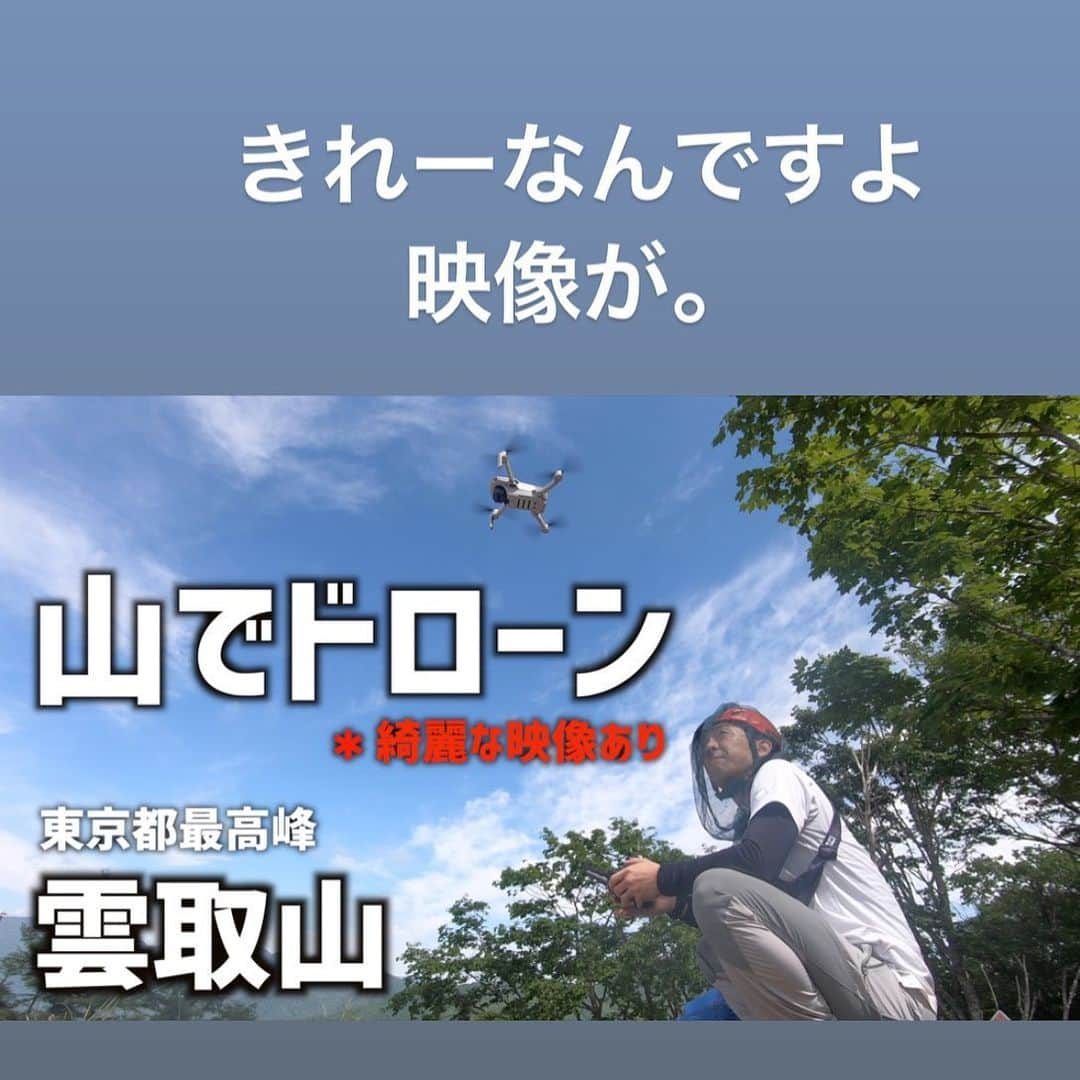 きれーなんですよ
映像が。

山でドローン
＊ 綺麗な映像あり

東京都最高峰
雲取山